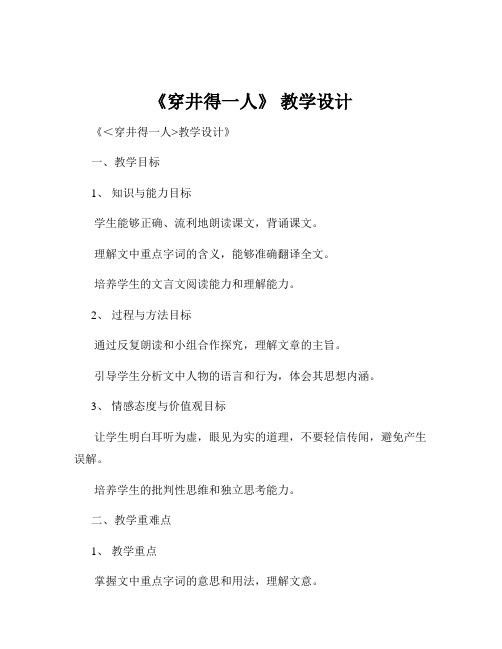 《穿井得一人》 教学设计

《<穿井得一人>教学设计》

一、教学目标

1、 知识与能力目标

学生能够正确、流利地朗读课文，背诵课文。

理解文中重点字词的含义，能够准确翻译全文。

培养学生的文言文阅读能力和理解能力。

2、 过程与方法目标

通过反复朗读和小组合作探究，理解文章的主旨。

引导学生分析文中人物的语言和行为，体会其思想内涵。

3、 情感态度与价值观目标

让学生明白耳听为虚，眼见为实的道理，不要轻信传闻，避免产生误解。

培养学生的批判性思维和独立思考能力。

二、教学重难点

1、 教学重点

掌握文中重点字词的意思和用法，理解文意。